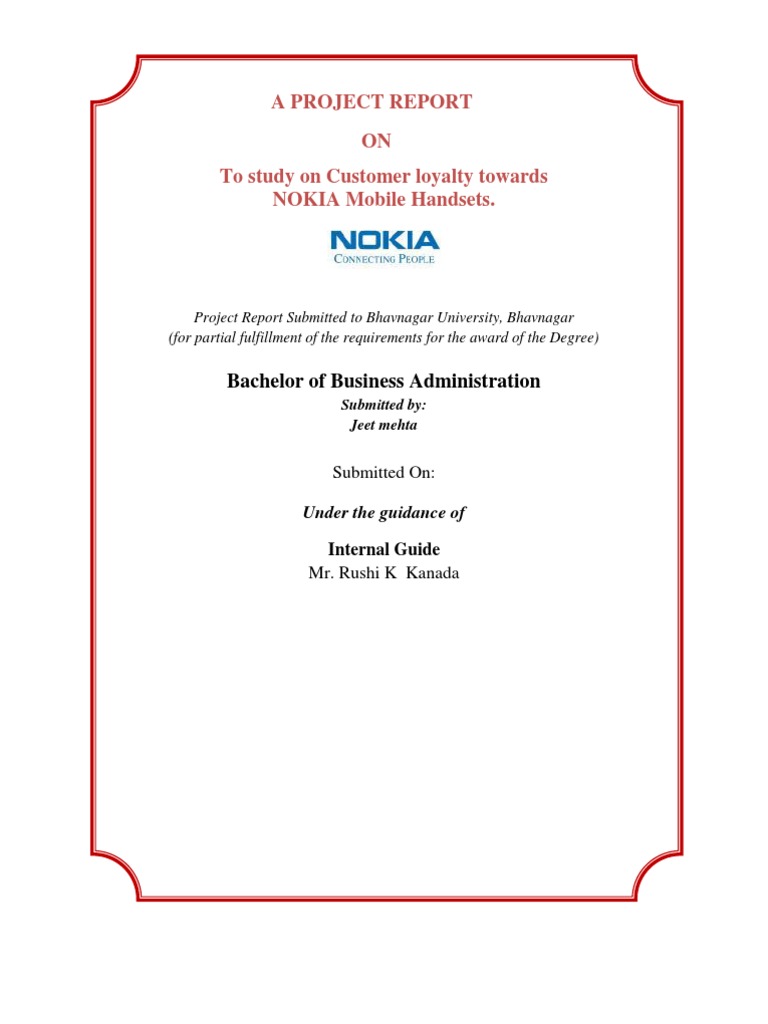 A PROJECT REPORT

ON

To study on Customer loyalty towards NOKIA Mobile Handsets.

NOKIA
CONNECTING PEOPLE

Project Report Submitted to Bhavnagar University, Bhavnagar
(for partial fulfillment of the requirements for the award of the Degree)

Bachelor of Business Administration

Submitted by:
Jeet mehta

Submitted On:

Under the guidance of

Internal Guide
Mr. Rushi K Kanada